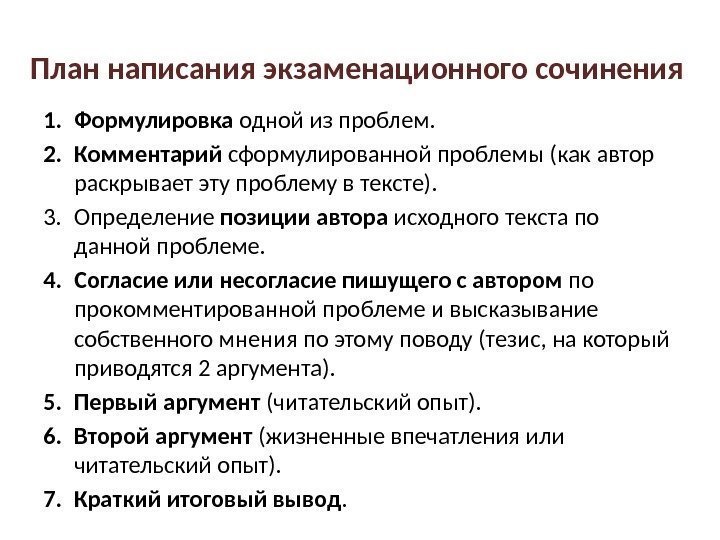 План написания экзаменационного сочинения

1. Формулировка одной из проблем.
2. Комментарий сформулированной проблемы (как автор раскрывает эту проблему в тексте).
3. Определение позиции автора исходного текста по данной проблеме.
4. Согласие или несогласие пишущего с автором по прокомментированной проблеме и высказывание собственного мнения по этому поводу (тезис, на который приводятся 2 аргумента).
5. Первый аргумент (читательский опыт).
6. Второй аргумент (жизненные впечатления или читательский опыт).
7. Краткий итоговый вывод.